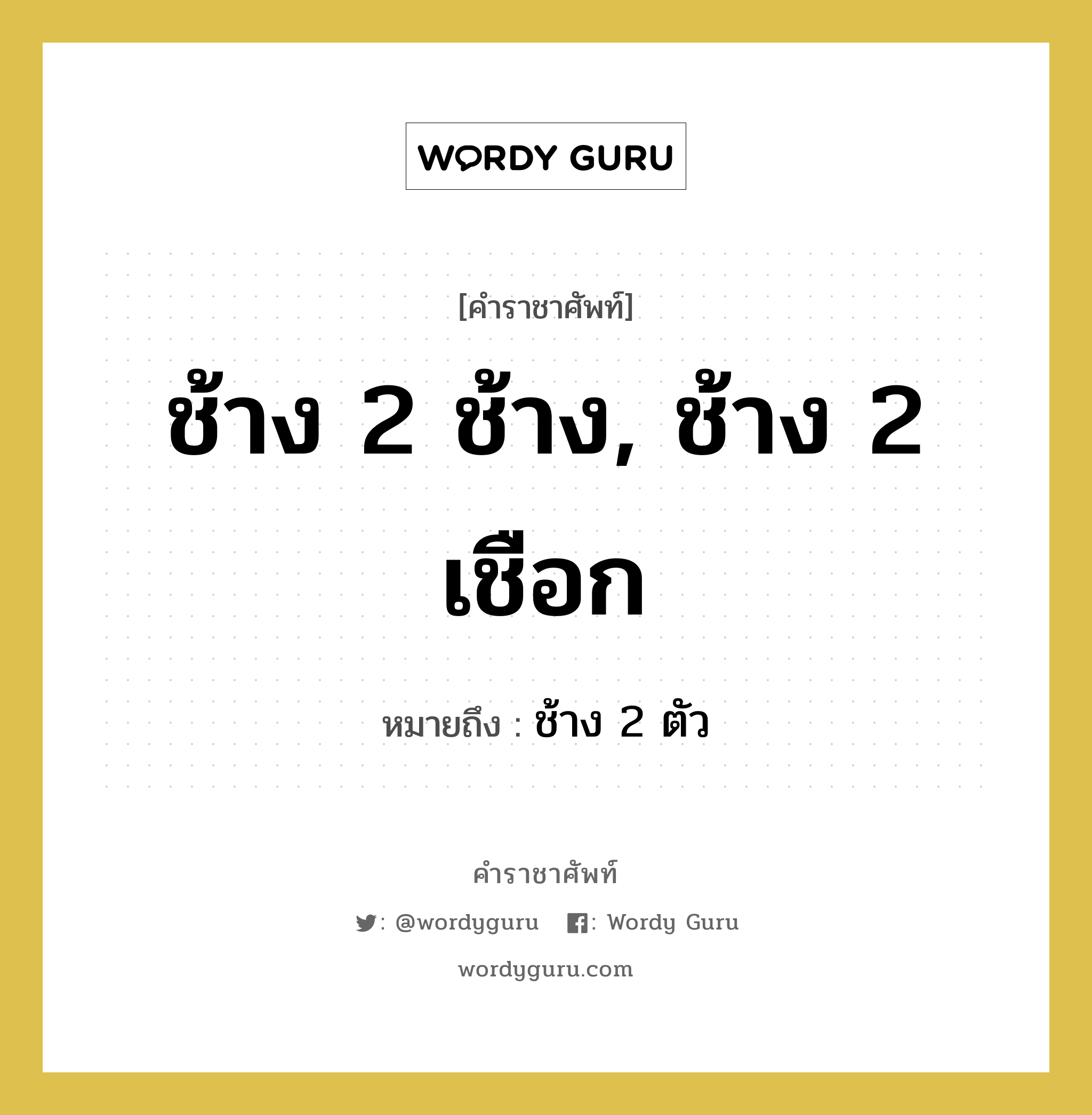 WORDY GURU

[คำราชาศัพท์]

ช้าง 2 ช้าง, ช้าง 2 เชือก

หมายถึง : ช้าง 2 ตัว

คำราชาศัพท์

: @wordyguru : Wordy Guru

wordyguru.com